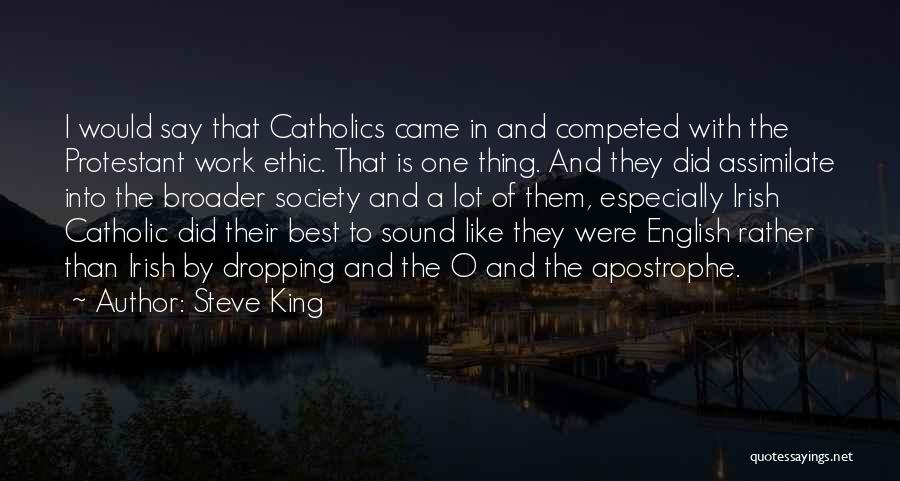 I would say that Catholics came in and competed with the Protestant work ethic. That is one thing. And they did assimilate into the broader society and a lot of them, especially Irish Catholic did their best to sound like they were English rather than Irish by dropping and the O and the apostrophe.

~ Author: Steve King

quotessayings.net